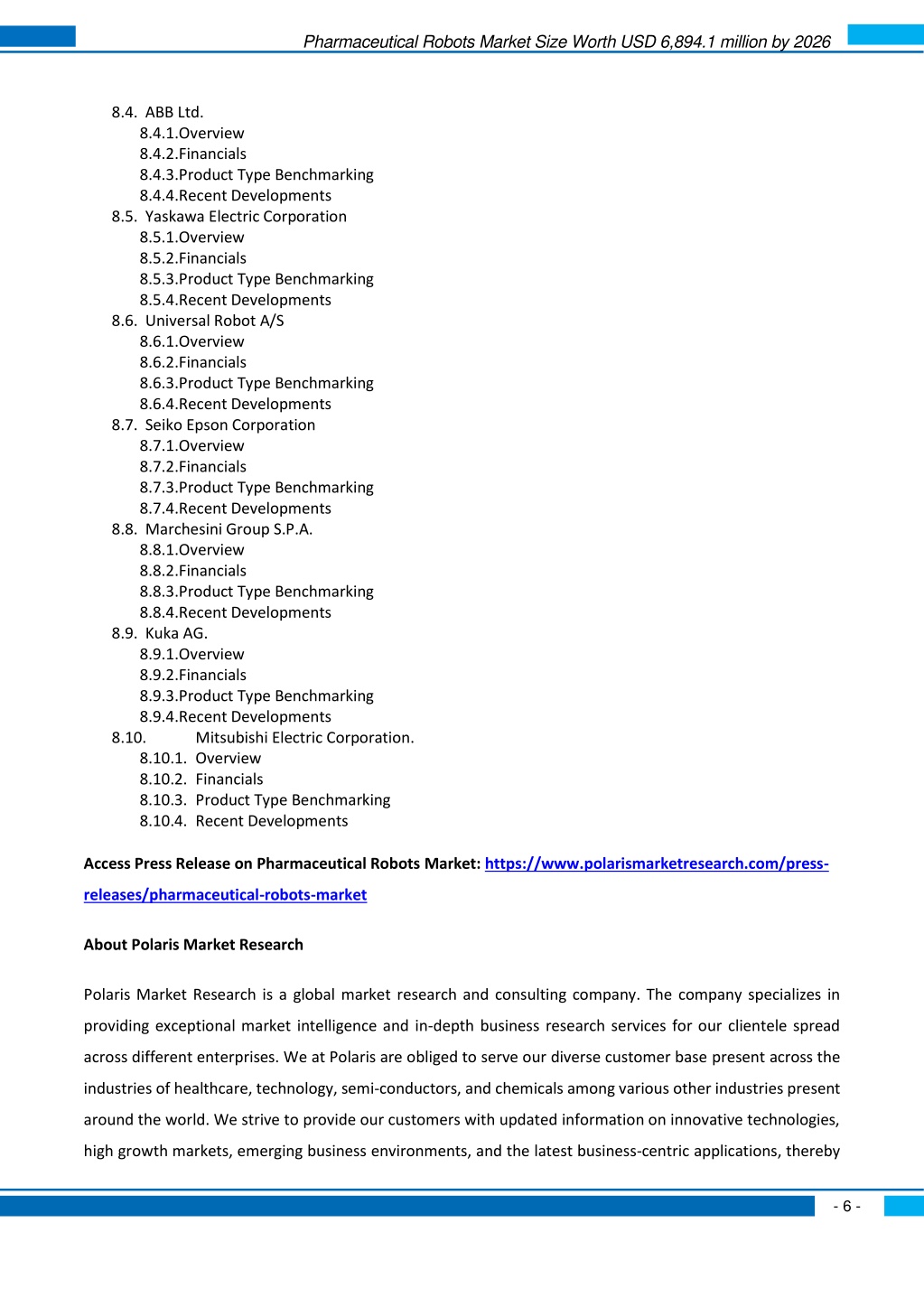 Pharmaceutical Robots Market Size Worth USD 6,894.1 million by 2026

8.4. ABB Ltd.
8.4.1.Overview
8.4.2.Financials
8.4.3.Product Type Benchmarking
8.4.4.Recent Developments
8.5. Yaskawa Electric Corporation
8.5.1.Overview
8.5.2.Financials
8.5.3.Product Type Benchmarking
8.5.4.Recent Developments
8.6. Universal Robot A/S
8.6.1.Overview
8.6.2.Financials
8.6.3.Product Type Benchmarking
8.6.4.Recent Developments
8.7. Seiko Epson Corporation
8.7.1.Overview
8.7.2.Financials
8.7.3.Product Type Benchmarking
8.7.4.Recent Developments
8.8. Marchesini Group S.P.A.
8.8.1.Overview
8.8.2.Financials
8.8.3.Product Type Benchmarking
8.8.4.Recent Developments
8.9. Kuka AG.
8.9.1.Overview
8.9.2.Financials
8.9.3.Product Type Benchmarking
8.9.4.Recent Developments
8.10. Mitsubishi Electric Corporation.
8.10.1. Overview
8.10.2. Financials
8.10.3. Product Type Benchmarking
8.10.4. Recent Developments

Access Press Release on Pharmaceutical Robots Market: https://www.polarismarketresearch.com/press-releases/pharmaceutical-robots-market

About Polaris Market Research

Polaris Market Research is a global market research and consulting company. The company specializes in providing exceptional market intelligence and in-depth business research services for our clientele spread across different enterprises. We at Polaris are obliged to serve our diverse customer base present across the industries of healthcare, technology, semi-conductors, and chemicals among various other industries present around the world. We strive to provide our customers with updated information on innovative technologies, high growth markets, emerging business environments, and the latest business-centric applications, thereby

- 6 -